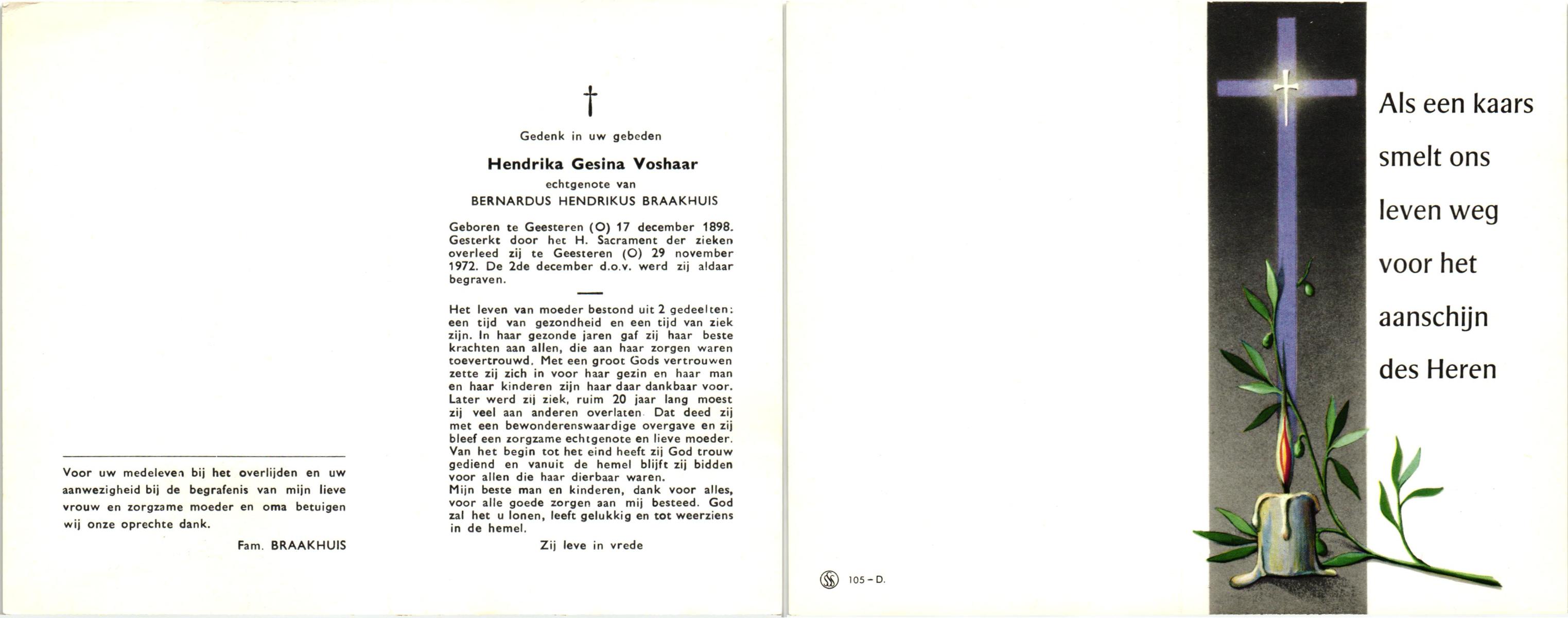 Voor uw medeleven bij het overlijden en uw aanwezigheid bij de begrafenis van mijn lieve vrouw en zorgzame moeder en oma betuigen wij onze oprechte dank.

Fam. BRAAKHUIS

†

Gedenk in uw gebeden

Hendrika Gesina Voshaar

echtgenote van

BERNARDUS HENDRIKUS BRAAKHUIS

Geboren te Geesteren (O) 17 december 1898. Gesterkt door het H. Sacrament der zieken overleed zij te Geesteren (O) 29 november 1972. De 2de december d.o.v. werd zij aldaar begraven.

Het leven van moeder bestond uit 2 gedeelten: een tijd van gezondheid en een tijd van ziek zijn. In haar gezonde jaren gaf zij haar beste krachten aan allen, die aan haar zorgen waren toevertrouwd. Met een groot Gods vertrouwen zette zij zich in voor haar gezin en haar man en haar kinderen zijn haar daar dankbaar voor. Later werd zij ziek, ruim 20 jaar lang moest zij veel aan anderen overlaten. Dat deed zij met een bewonderenswaardige overgave en zij bleef een zorgzame echtgenote en lieve moeder. Van het begin tot het eind heeft zij God trouw gediend en vanuit de hemel blijft zij bidden voor allen die haar dierbaar waren.
Mijn beste man en kinderen, dank voor alles, voor alle goede zorgen aan mij besteed. God zal het u lonen, leeft gelukkig en tot weerziens in de hemel.

Zij leve in vrede

105 – D.

Als een kaars smelt ons leven weg voor het aanschijn des Heren